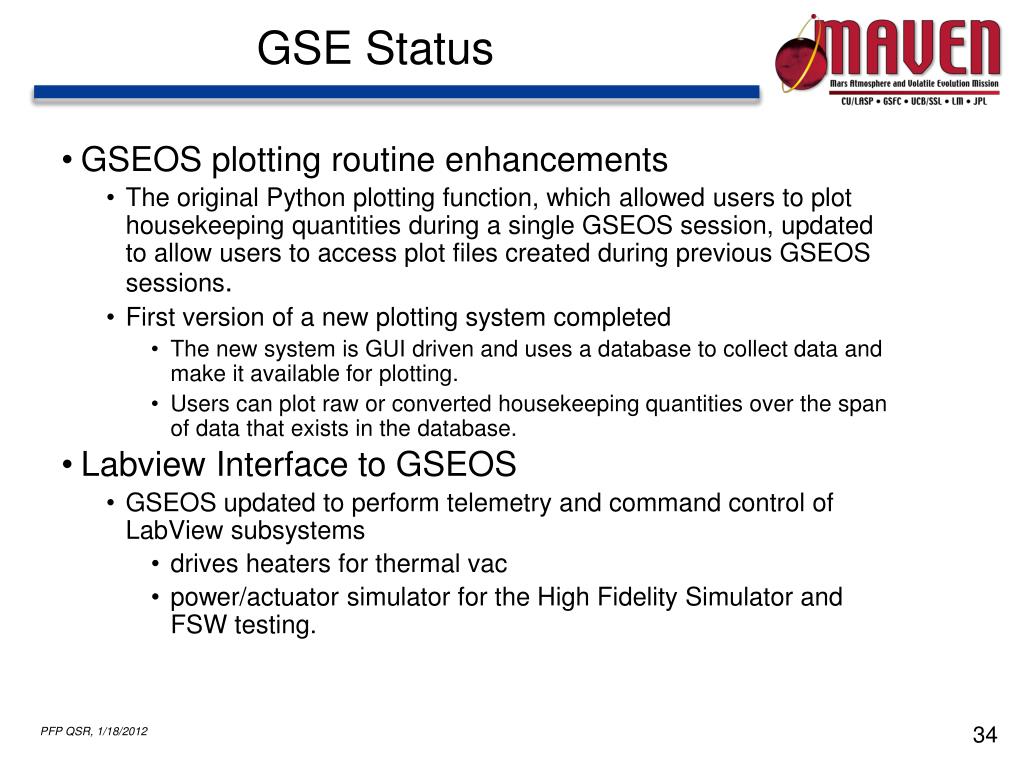 GSE Status

MAVEN
Mars Atmosphere and Volatile Evolution Mission
CU/LASP • GSFC • UCB/SSL • LM • JPL

• GSEOS plotting routine enhancements
• The original Python plotting function, which allowed users to plot housekeeping quantities during a single GSEOS session, updated to allow users to access plot files created during previous GSEOS sessions.
• First version of a new plotting system completed
• The new system is GUI driven and uses a database to collect data and make it available for plotting.
• Users can plot raw or converted housekeeping quantities over the span of data that exists in the database.
• Labview Interface to GSEOS
• GSEOS updated to perform telemetry and command control of LabView subsystems
• drives heaters for thermal vac
• power/actuator simulator for the High Fidelity Simulator and FSW testing.

PFP QSR, 1/18/2012

34